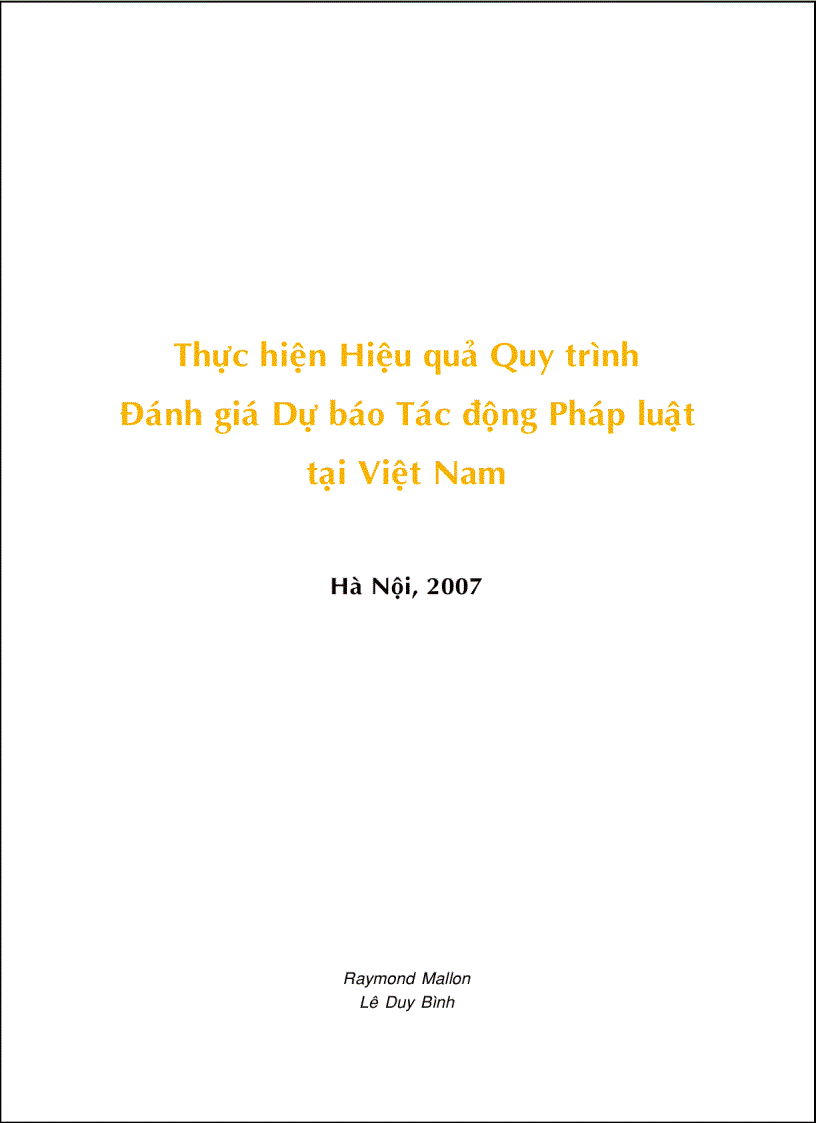 Thực hiện Hiệu quả Quy trình
Đánh giá Dự báo Tác động Pháp luật
tại Việt Nam

Hà Nội, 2007

Raymond Mallon
Lê Duy Bình